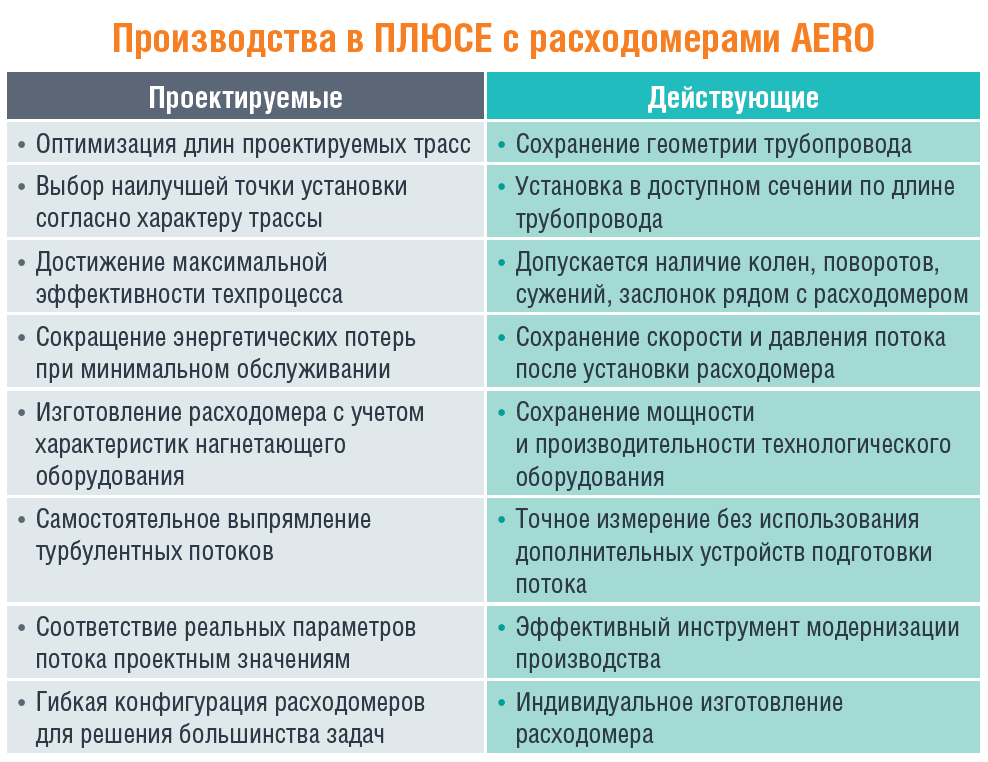 Производства в ПЛЮСЕ с расходомерами AERO

| Проектируемые | Действующие |
|---|---|
| • Оптимизация длин проектируемых трасс | • Сохранение геометрии трубопровода |
| • Выбор наилучшей точки установки согласно характеру трассы | • Установка в доступном сечении по длине трубопровода |
| • Достижение максимальной эффективности техпроцесса | • Допускается наличие колен, поворотов, сужений, заслонок рядом с расходомером |
| • Сокращение энергетических потерь при минимальном обслуживании | • Сохранение скорости и давления потока после установки расходомера |
| • Изготовление расходомера с учетом характеристик нагнетающего оборудования | • Сохранение мощности и производительности технологического оборудования |
| • Самостоятельное выпрямление турбулентных потоков | • Точное измерение без использования дополнительных устройств подготовки потока |
| • Соответствие реальных параметров потока проектным значениям | • Эффективный инструмент модернизации производства |
| • Гибкая конфигурация расходомеров для решения большинства задач | • Индивидуальное изготовление расходомера |